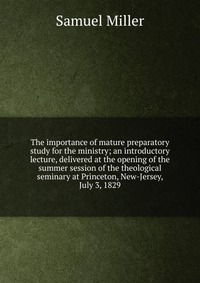 Samuel Miller

The importance of mature preparatory study for the ministry; an introductory lecture, delivered at the opening of the summer session of the theological seminary at Princeton, New-Jersey, July 3, 1829